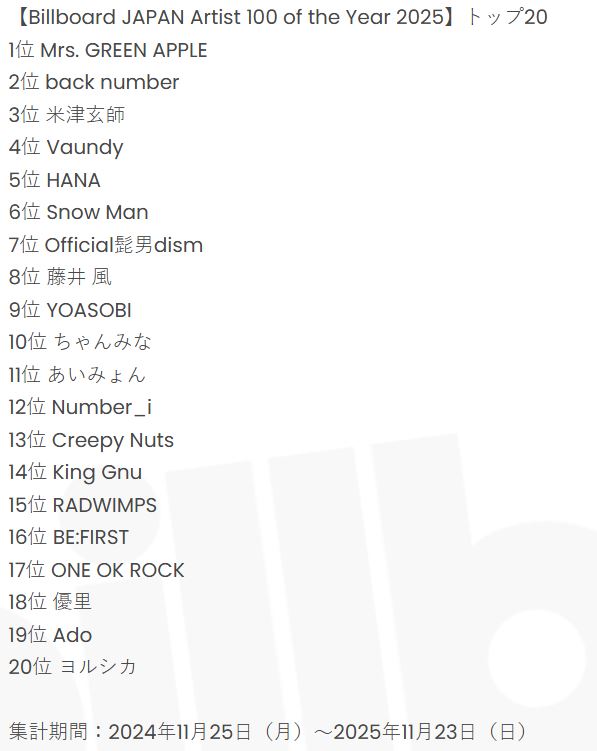 【Billboard JAPAN Artist 100 of the Year 2025】トップ20
1位 Mrs. GREEN APPLE
2位 back number
3位 米津玄師
4位 Vaundy
5位 HANA
6位 Snow Man
7位 Official髭男dism
8位 藤井 風
9位 YOASOBI
10位 ちゃんみな
11位 あいみょん
12位 Number_i
13位 Creepy Nuts
14位 King Gnu
15位 RADWIMPS
16位 BE:FIRST
17位 ONE OK ROCK
18位 優里
19位 Ado
20位 ヨルシカ

集計期間：2024年11月25日（月）～2025年11月23日（日）